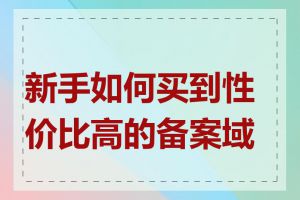 新手如何买到性价比高的备案域